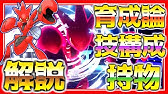 育成論
技構成
解説
持物